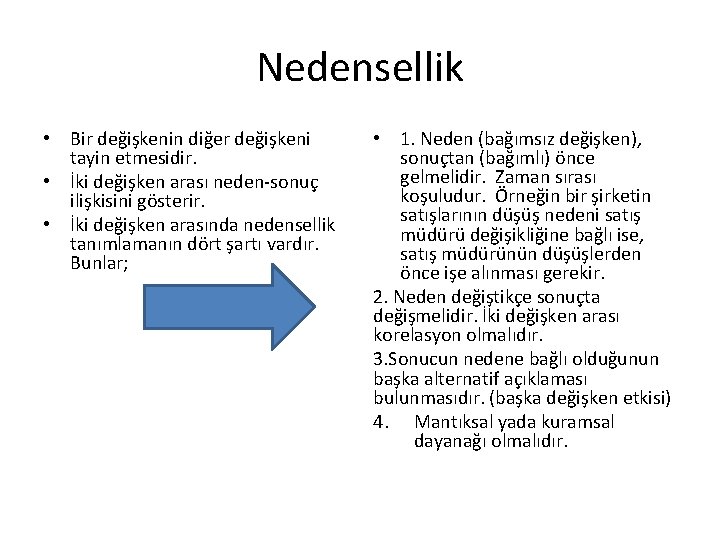 Nedensellik

• Bir değişkenin diğer değişkeni tayin etmesidir.
• İki değişken arası neden-sonuç ilişkisini gösterir.
• İki değişken arasında nedensellik tanımlamanın dört şartı vardır. Bunlar;

• 1. Neden (bağımsız değişken), sonuçtan (bağımlı) önce gelmelidir. Zaman sırası koşuludur. Örneğin bir şirketin satışlarının düşüş nedeni satış müdürü değişikliğine bağlı ise, satış müdürünün düşüşlerden önce işe alınması gerekir.

2. Neden değiştikçe sonuçta değişmelidir. İki değişken arası korelasyon olmalıdır.

3.Sonucun nedene bağlı olduğunun başka alternatif açıklaması bulunmasıdır. (başka değişken etkisi)

4. Mantıksal yada kuramsal dayanağı olmalıdır.